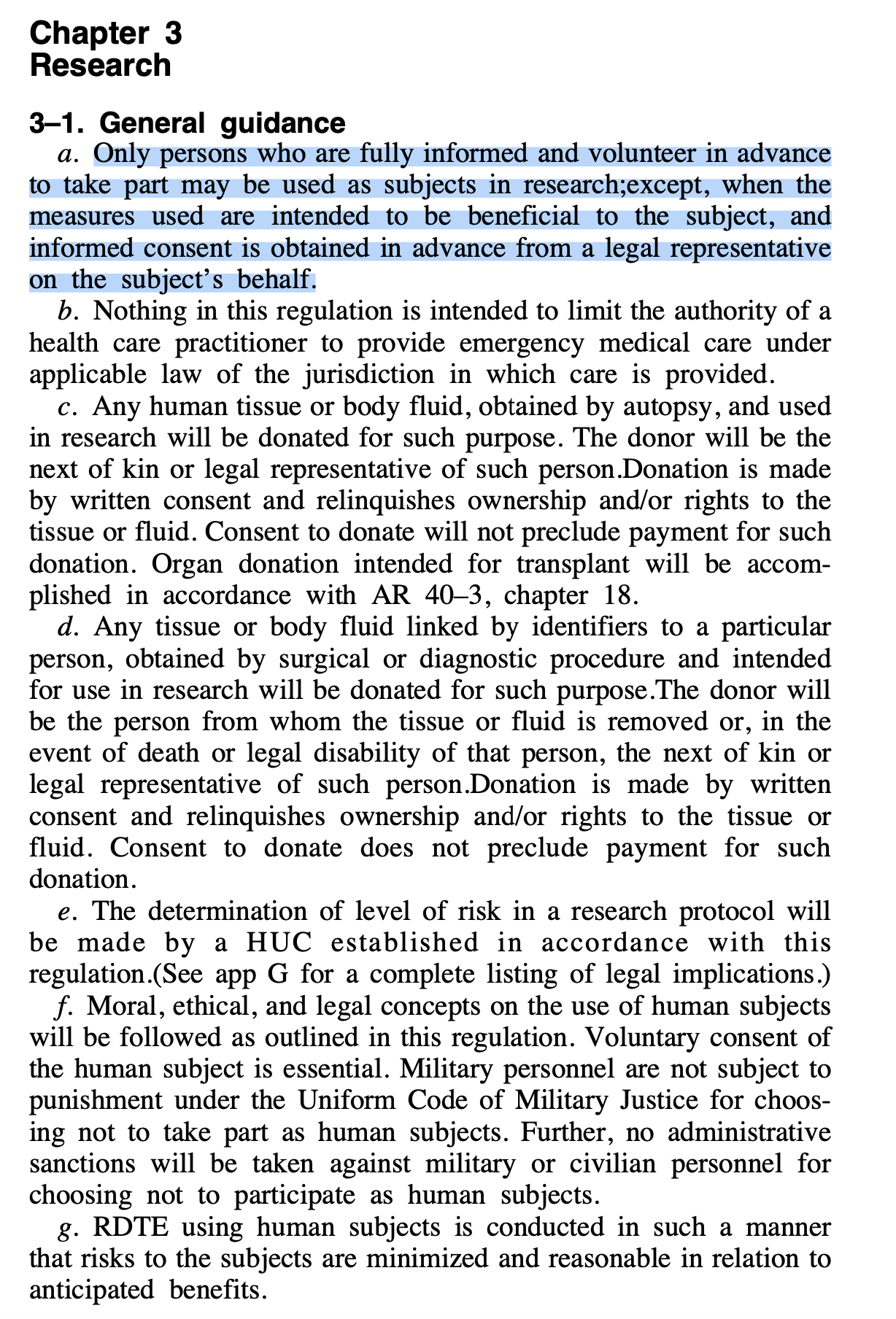 Chapter 3
Research

3–1. General guidance

a. Only persons who are fully informed and volunteer in advance to take part may be used as subjects in research;except, when the measures used are intended to be beneficial to the subject, and informed consent is obtained in advance from a legal representative on the subject's behalf.

b. Nothing in this regulation is intended to limit the authority of a health care practitioner to provide emergency medical care under applicable law of the jurisdiction in which care is provided.

c. Any human tissue or body fluid, obtained by autopsy, and used in research will be donated for such purpose. The donor will be the next of kin or legal representative of such person.Donation is made by written consent and relinquishes ownership and/or rights to the tissue or fluid. Consent to donate will not preclude payment for such donation. Organ donation intended for transplant will be accomplished in accordance with AR 40–3, chapter 18.

d. Any tissue or body fluid linked by identifiers to a particular person, obtained by surgical or diagnostic procedure and intended for use in research will be donated for such purpose.The donor will be the person from whom the tissue or fluid is removed or, in the event of death or legal disability of that person, the next of kin or legal representative of such person.Donation is made by written consent and relinquishes ownership and/or rights to the tissue or fluid. Consent to donate does not preclude payment for such donation.

e. The determination of level of risk in a research protocol will be made by a HUC established in accordance with this regulation.(See app G for a complete listing of legal implications.)

f. Moral, ethical, and legal concepts on the use of human subjects will be followed as outlined in this regulation. Voluntary consent of the human subject is essential. Military personnel are not subject to punishment under the Uniform Code of Military Justice for choosing not to take part as human subjects. Further, no administrative sanctions will be taken against military or civilian personnel for choosing not to participate as human subjects.

g. RDTE using human subjects is conducted in such a manner that risks to the subjects are minimized and reasonable in relation to anticipated benefits.